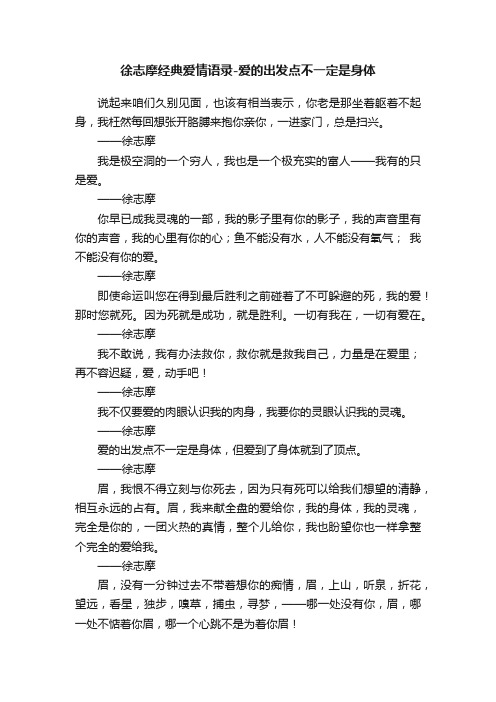 徐志摩经典爱情语录-爱的出发点不一定是身体

说起来咱们久别见面，也该有相当表示，你老是那坐着躯着不起身，我枉然每回想张开胳膊来抱你亲你，一进家门，总是扫兴。

——徐志摩

我是极空洞的一个穷人，我也是一个极充实的富人——我有的只是爱。

——徐志摩

你早已成我灵魂的一部，我的影子里有你的影子，我的声音里有你的声音，我的心里有你的心；鱼不能没有水，人不能没有氧气； 我不能没有你的爱。

——徐志摩

即使命运叫您在得到最后胜利之前碰着了不可躲避的死，我的爱！那时您就死。因为死就是成功，就是胜利。一切有我在，一切有爱在。

——徐志摩

我不敢说，我有办法救你，救你就是救我自己，力量是在爱里；再不容迟疑，爱，动手吧！

——徐志摩

我不仅要爱的肉眼认识我的肉身，我要你的灵眼认识我的灵魂。

——徐志摩

爱的出发点不一定是身体，但爱到了身体就到了顶点。

——徐志摩

眉，我恨不得立刻与你死去，因为只有死可以给我们想望的清静，相互永远的占有。眉，我来献全盘的爱给你，我的身体，我的灵魂，完全是你的，一团火热的真情，整个儿给你，我也盼望你也一样拿整个完全的爱给我。

——徐志摩

眉，没有一分钟过去不带着想你的痴情，眉，上山，听泉，折花，望远，看星，独步，嗅草，捕虫，寻梦，——哪一处没有你，眉，哪一处不惦着你眉，哪一个心跳不是为着你眉！